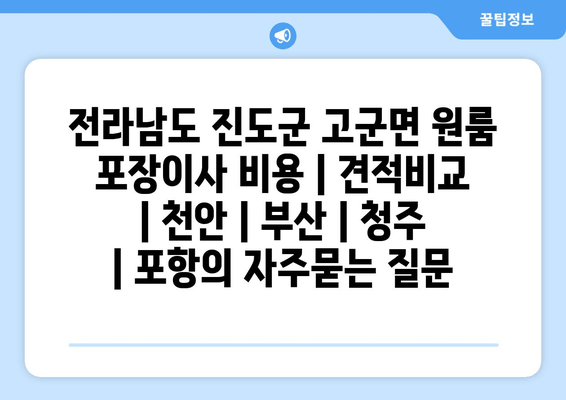 꿀팁정보

전라남도 진도군 고군면 원룸 포장이사 비용 | 견적비교 | 천안 | 부산 | 청주 | 포항의 자주묻는 질문